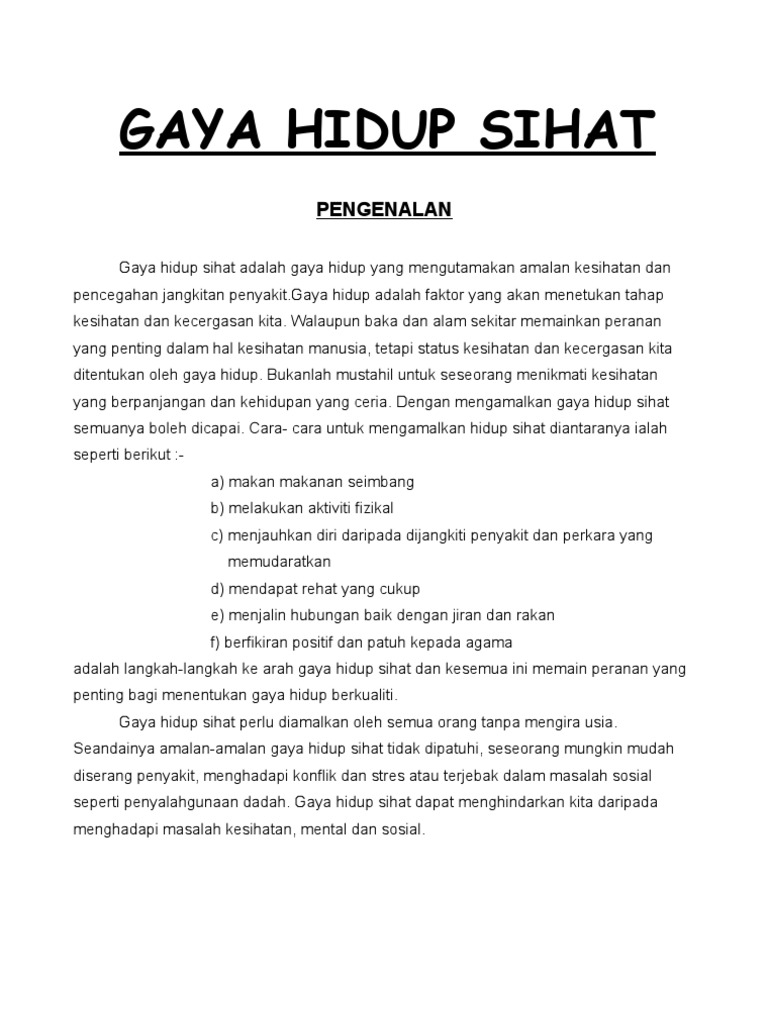 GAYA HIDUP SIHAT

PENGENALAN

Gaya hidup sihat adalah gaya hidup yang mengutamakan amalan kesihatan dan pencegahan jangkitan penyakit.Gaya hidup adalah faktor yang akan menetukan tahap kesihatan dan kecergasan kita. Walaupun baka dan alam sekitar memainkan peranan yang penting dalam hal kesihatan manusia, tetapi status kesihatan dan kecergasan kita ditentukan oleh gaya hidup. Bukanlah mustahil untuk seseorang menikmati kesihatan yang berpanjangan dan kehidupan yang ceria. Dengan mengamalkan gaya hidup sihat semuanya boleh dicapai. Cara- cara untuk mengamalkan hidup sihat diantaranya ialah seperti berikut :-

a) makan makanan seimbang
b) melakukan aktiviti fizikal
c) menjauhkan diri daripada dijangkiti penyakit dan perkara yang memudaratkan
d) mendapat rehat yang cukup
e) menjalin hubungan baik dengan jiran dan rakan
f) berfikiran positif dan patuh kepada agama

adalah langkah-langkah ke arah gaya hidup sihat dan kesemua ini memain peranan yang penting bagi menentukan gaya hidup berkualiti.

Gaya hidup sihat perlu diamalkan oleh semua orang tanpa mengira usia. Seandainya amalan-amalan gaya hidup sihat tidak dipatuhi, seseorang mungkin mudah diserang penyakit, menghadapi konflik dan stres atau terjebak dalam masalah sosial seperti penyalahgunaan dadah. Gaya hidup sihat dapat menghindarkan kita daripada menghadapi masalah kesihatan, mental dan sosial.